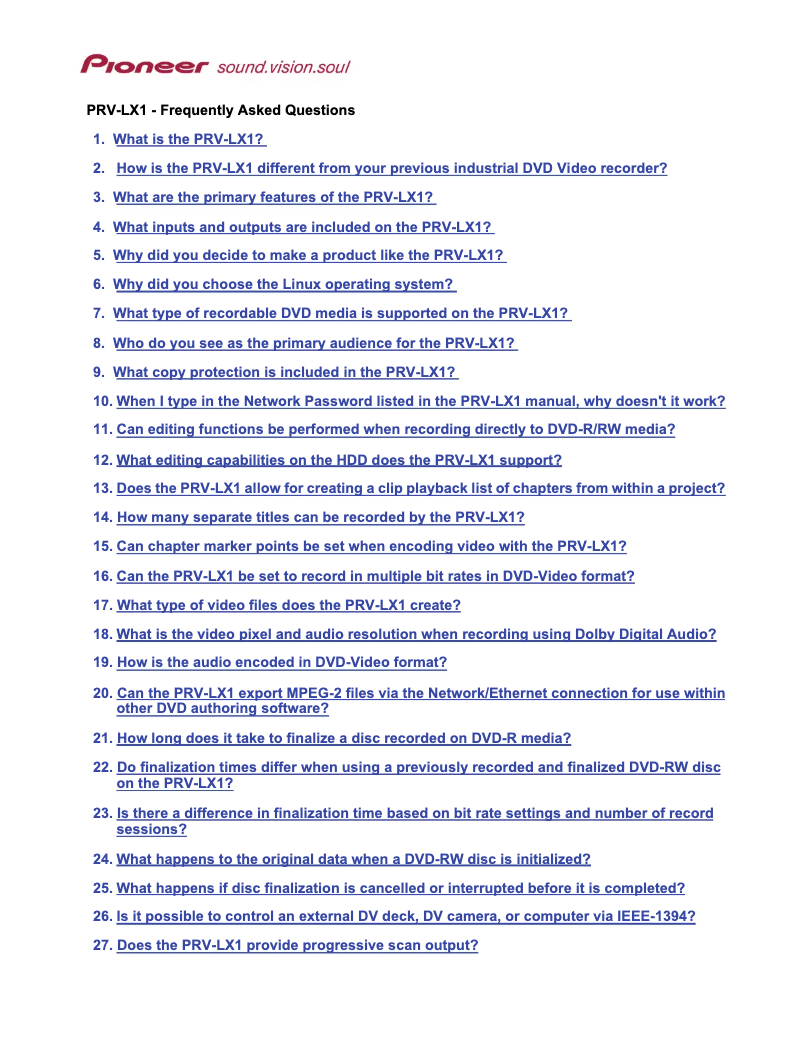 Pioneer sound.vision.soul

PRV-LX1 - Frequently Asked Questions

1. What is the PRV-LX1?

2. How is the PRV-LX1 different from your previous industrial DVD Video recorder?

3. What are the primary features of the PRV-LX1?

4. What inputs and outputs are included on the PRV-LX1?

5. Why did you decide to make a product like the PRV-LX1?

6. Why did you choose the Linux operating system?

7. What type of recordable DVD media is supported on the PRV-LX1?

8. Who do you see as the primary audience for the PRV-LX1?

9. What copy protection is included in the PRV-LX1?

10. When I type in the Network Password listed in the PRV-LX1 manual, why doesn't it work?

11. Can editing functions be performed when recording directly to DVD-R/RW media?

12. What editing capabilities on the HDD does the PRV-LX1 support?

13. Does the PRV-LX1 allow for creating a clip playback list of chapters from within a project?

14. How many separate titles can be recorded by the PRV-LX1?

15. Can chapter marker points be set when encoding video with the PRV-LX1?

16. Can the PRV-LX1 be set to record in multiple bit rates in DVD-Video format?

17. What type of video files does the PRV-LX1 create?

18. What is the video pixel and audio resolution when recording using Dolby Digital Audio?

19. How is the audio encoded in DVD-Video format?

20. Can the PRV-LX1 export MPEG-2 files via the Network/Ethernet connection for use within other DVD authoring software?

21. How long does it take to finalize a disc recorded on DVD-R media?

22. Do finalization times differ when using a previously recorded and finalized DVD-RW disc on the PRV-LX1?

23. Is there a difference in finalization time based on bit rate settings and number of record sessions?

24. What happens to the original data when a DVD-RW disc is initialized?

25. What happens if disc finalization is cancelled or interrupted before it is completed?

26. Is it possible to control an external DV deck, DV camera, or computer via IEEE-1394?

27. Does the PRV-LX1 provide progressive scan output?